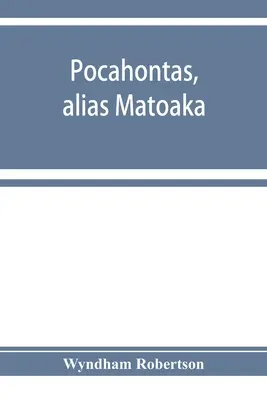 Pocahontas, alias Matoaka

Wyndham Robertson